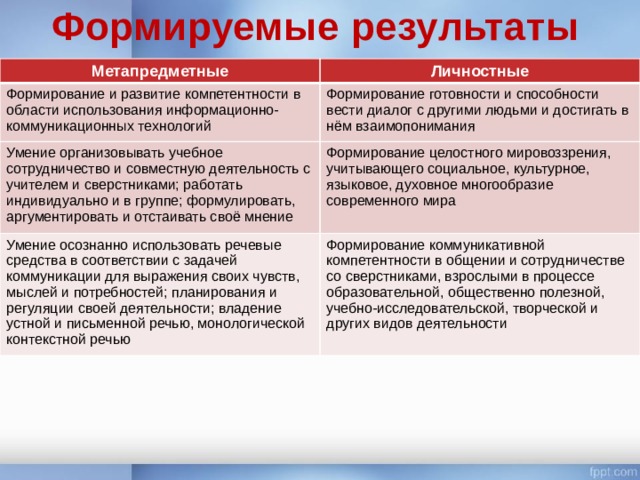 Формируемые результаты

| Метапредметные | Личностные |
|---|---|
| Формирование и развитие компетентности в области использования информационно-коммуникационных технологий | Формирование готовности и способности вести диалог с другими людьми и достигать в нём взаимопонимания |
| Умение организовывать учебное сотрудничество и совместную деятельность с учителем и сверстниками; работать индивидуально и в группе; формулировать, аргументировать и отстаивать своё мнение | Формирование целостного мировоззрения, учитывающего социальное, культурное, языковое, духовное многообразие современного мира |
| Умение осознанно использовать речевые средства в соответствии с задачей коммуникации для выражения своих чувств, мыслей и потребностей; планирования и регуляции своей деятельности; владение устной и письменной речью, монологической контекстной речью | Формирование коммуникативной компетентности в общении и сотрудничестве со сверстниками, взрослыми в процессе образовательной, общественно полезной, учебно-исследовательской, творческой и других видов деятельности |

fppt.com